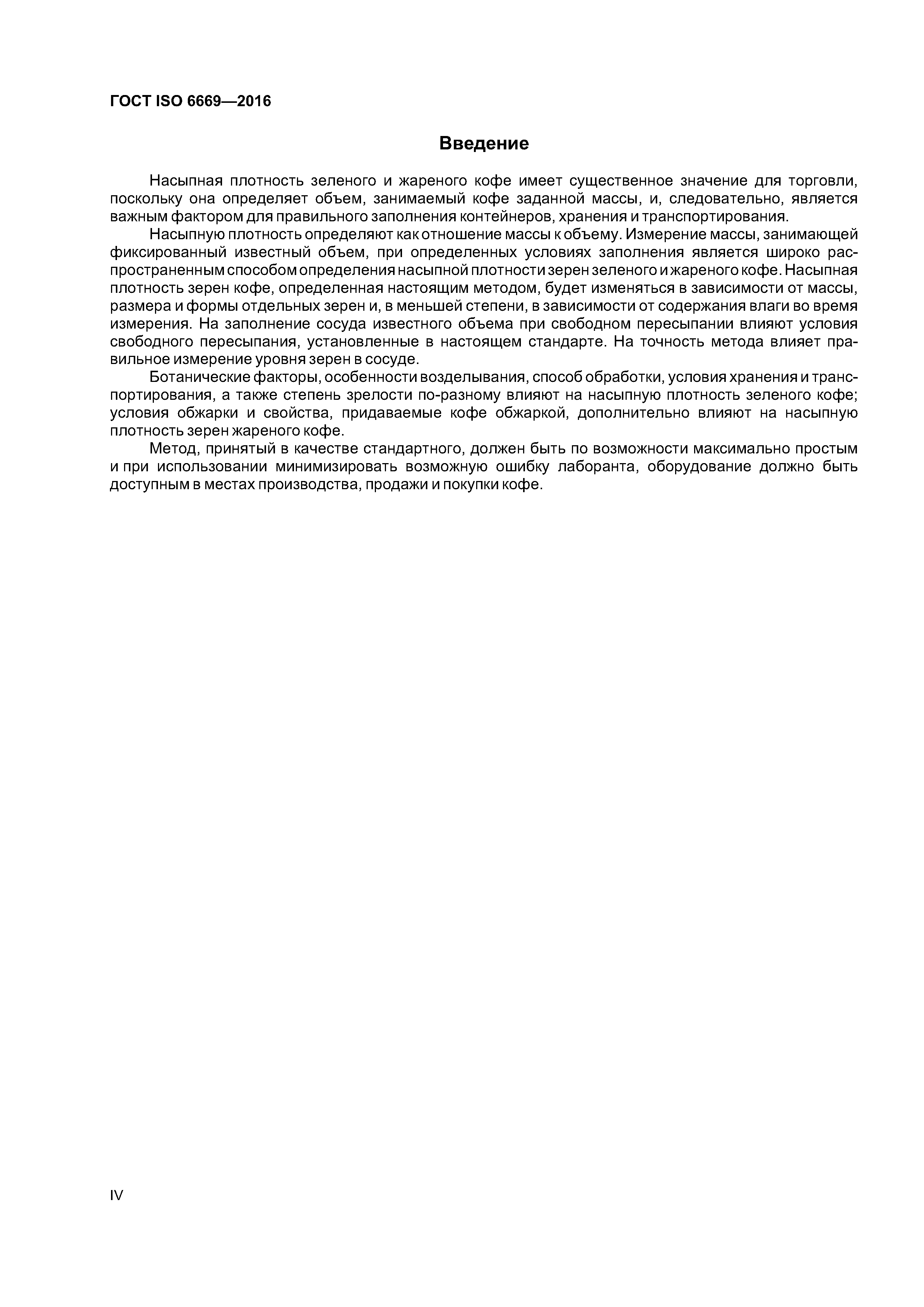 ГОСТ ISO 6669—2016

Введение

Насыпная плотность зеленого и жареного кофе имеет существенное значение для торговли, поскольку она определяет объем, занимаемый кофе заданной массы, и, следовательно, является важным фактором для правильного заполнения контейнеров, хранения и транспортирования.

Насыпную плотность определяют как отношение массы к объему. Измерение массы, занимающей фиксированный известный объем, при определенных условиях заполнения является широко распространенным способом определения насыпной плотности зерен зеленого и жареного кофе. Насыпная плотность зерен кофе, определенная настоящим методом, будет изменяться в зависимости от массы, размера и формы отдельных зерен и, в меньшей степени, в зависимости от содержания влаги во время измерения. На заполнение сосуда известного объема при свободном пересыпании влияют условия свободного пересыпания, установленные в настоящем стандарте. На точность метода влияет правильное измерение уровня зерен в сосуде.

Ботанические факторы, особенности возделывания, способ обработки, условия хранения и транспортирования, а также степень зрелости по-разному влияют на насыпную плотность зеленого кофе; условия обжарки и свойства, придаваемые кофе обжаркой, дополнительно влияют на насыпную плотность зерен жареного кофе.

Метод, принятый в качестве стандартного, должен быть по возможности максимально простым и при использовании минимизировать возможную ошибку лаборанта, оборудование должно быть доступным в местах производства, продажи и покупки кофе.

IV